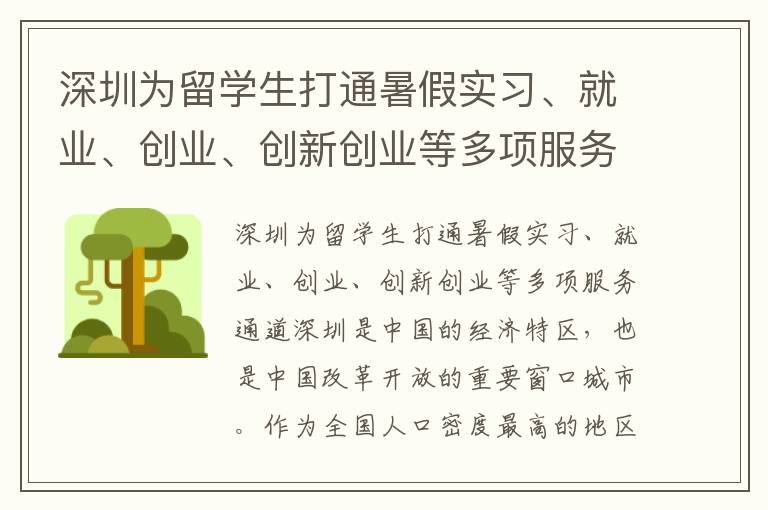 深圳为留学生打通暑假实习、就业、创业、创新创业等多项服务

深圳为留学生打通暑假实习、就业、创业、创新创业等多项服务通道深圳是中国的经济特区，也是中国改革开放的重要窗口城市。作为全国人口密度最高的地区